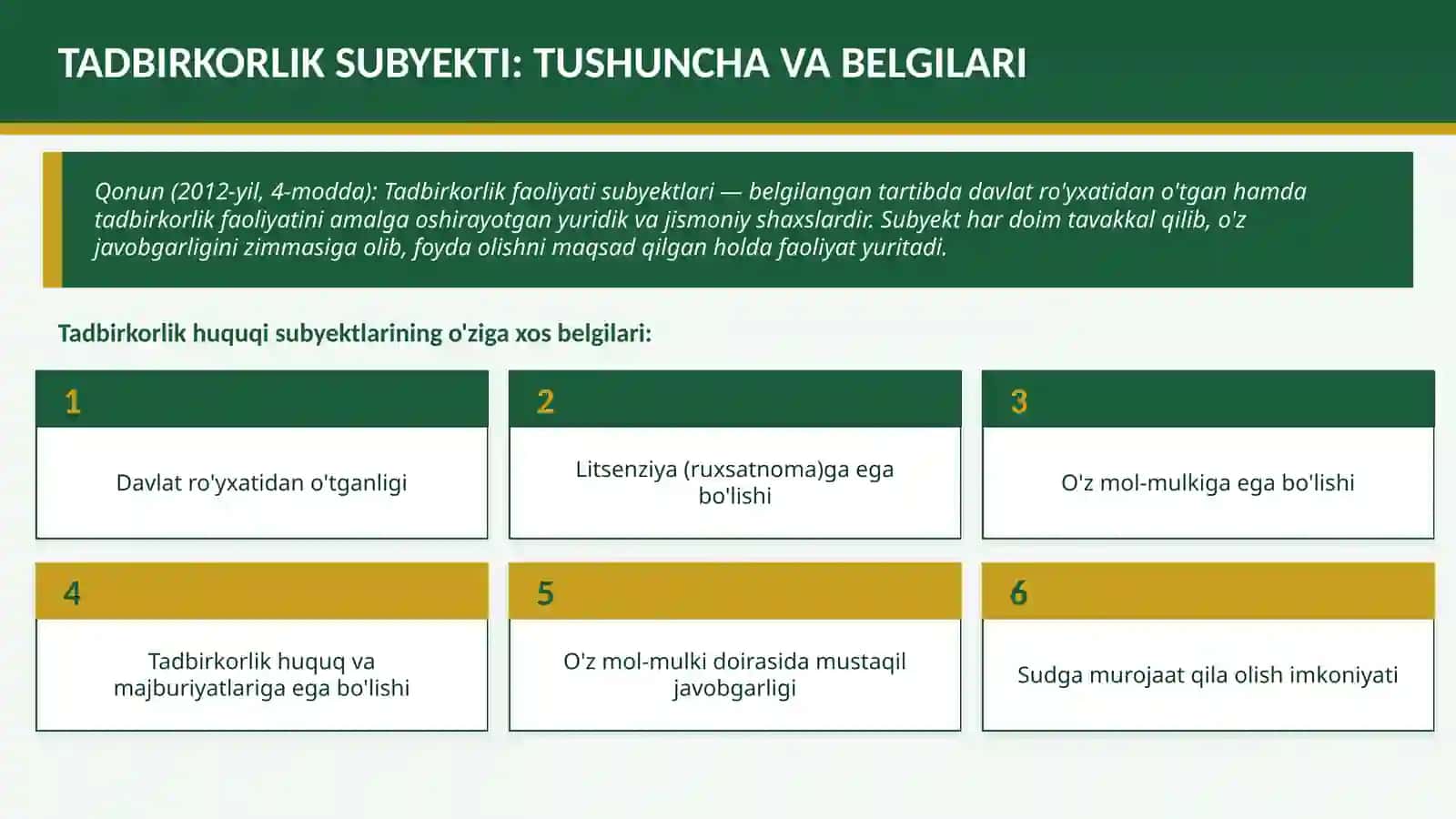 TADBIRKORLIK SUBYEKTI: TUSHUNCHA VA BELGILARI

Qonun (2012-yil, 4-modda): Tadbirkorlik faoliyati subyektlari — belgilangan tartibda davlat ro'yxatidan o'tgan hamda tadbirkorlik faoliyatini amalga oshirayotgan yuridik va jismoniy shaxslardir. Subyekt har doim tavakkal qilib, o'z javobgarligini zimmasiga olib, foyda olishni maqsad qilgan holda faoliyat yuritadi.

Tadbirkorlik huquqi subyektlarining o'ziga xos belgilari:

1
Davlat ro'yxatidan o'tganligi

2
Litsenziya (ruxsatnoma)ga ega bo'lishi

3
O'z mol-mulkiga ega bo'lishi

4
Tadbirkorlik huquq va majburiyatlariga ega bo'lishi

5
O'z mol-mulki doirasida mustaqil javobgarligi

6
Sudga murojaat qila olish imkoniyati